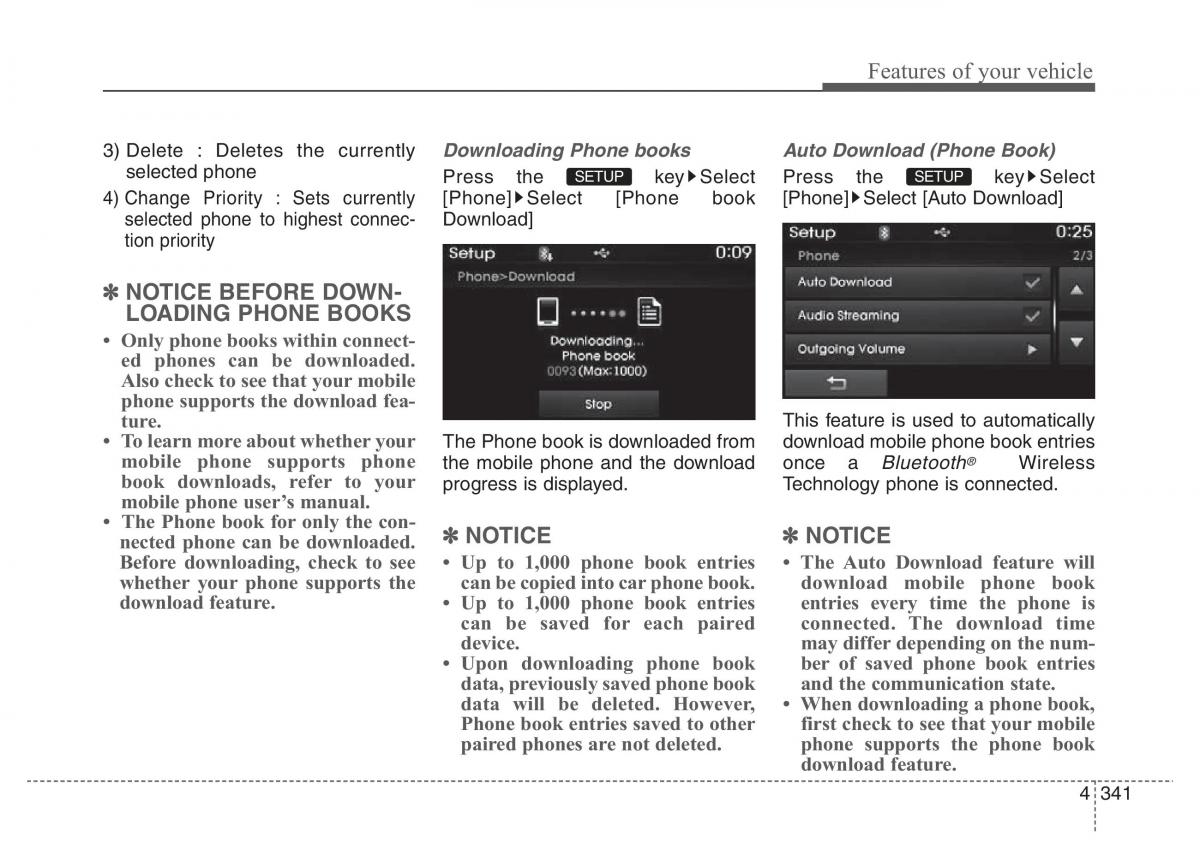 Features of your vehicle

3) Delete : Deletes the currently selected phone

4) Change Priority : Sets currently selected phone to highest connection priority

✽ NOTICE BEFORE DOWNLOADING PHONE BOOKS

• Only phone books within connected phones can be downloaded. Also check to see that your mobile phone supports the download feature.
• To learn more about whether your mobile phone supports phone book downloads, refer to your mobile phone user's manual.
• The Phone book for only the connected phone can be downloaded. Before downloading, check to see whether your phone supports the download feature.

Downloading Phone books

Press the SETUP key▶Select [Phone]▶Select [Phone book Download]

Setup 0:09
Phone>Download
Downloading...
Phone book
0093 (Max:1000)
Stop

The Phone book is downloaded from the mobile phone and the download progress is displayed.

✽ NOTICE

• Up to 1,000 phone book entries can be copied into car phone book.
• Up to 1,000 phone book entries can be saved for each paired device.
• Upon downloading phone book data, previously saved phone book data will be deleted. However, Phone book entries saved to other paired phones are not deleted.

Auto Download (Phone Book)

Press the SETUP key▶Select [Phone]▶Select [Auto Download]

Setup 0:25
Phone 2/3
Auto Download
Audio Streaming
Outgoing Volume

This feature is used to automatically download mobile phone book entries once a Bluetooth® Wireless Technology phone is connected.

✽ NOTICE

• The Auto Download feature will download mobile phone book entries every time the phone is connected. The download time may differ depending on the number of saved phone book entries and the communication state.
• When downloading a phone book, first check to see that your mobile phone supports the phone book download feature.

4 341